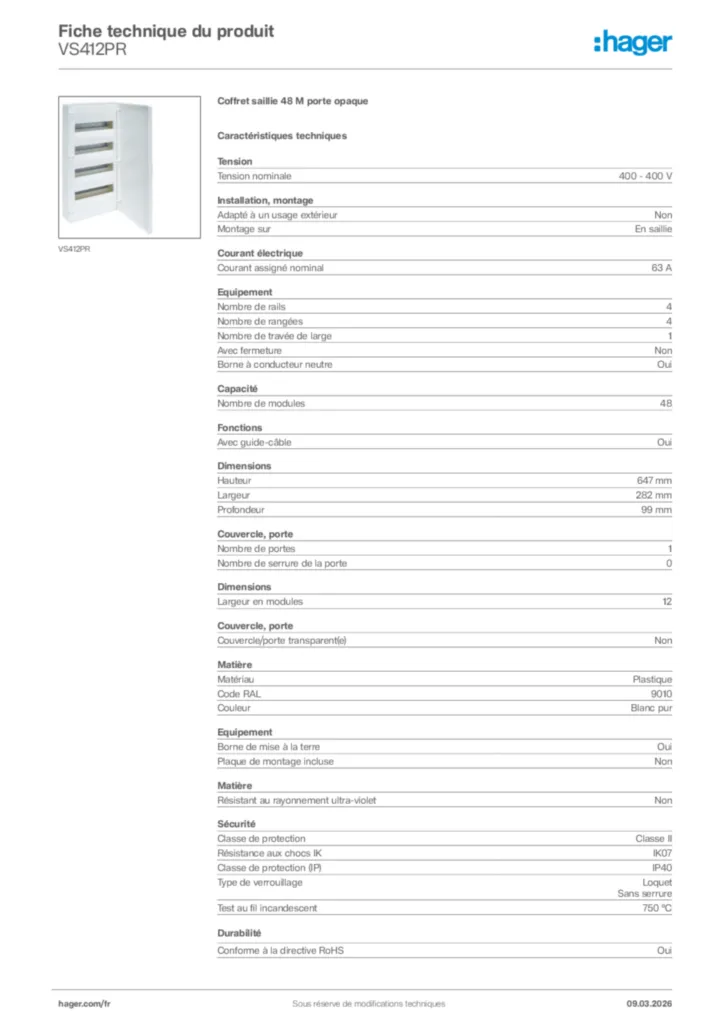 Fiche technique du produit
VS412PR

:hager

VS412PR

Coffret saillie 48 M porte opaque

Caractéristiques techniques

Tension

| Tension nominale | 400 - 400 V |
|---|---|

Installation, montage

| Adapté à un usage extérieur | Non |
|---|---|
| Montage sur | En saillie |

Courant électrique

| Courant assigné nominal | 63 A |
|---|---|

Equipement

| Nombre de rails | 4 |
|---|---|
| Nombre de rangées | 4 |
| Nombre de travée de large | 1 |
| Avec fermeture | Non |
| Borne à conducteur neutre | Oui |

Capacité

| Nombre de modules | 48 |
|---|---|

Fonctions

| Avec guide-câble | Oui |
|---|---|

Dimensions

| Hauteur | 647 mm |
|---|---|
| Largeur | 282 mm |
| Profondeur | 99 mm |

Couvercle, porte

| Nombre de portes | 1 |
|---|---|
| Nombre de serrure de la porte | 0 |

Dimensions

| Largeur en modules | 12 |
|---|---|

Couvercle, porte

| Couvercle/porte transparent(e) | Non |
|---|---|

Matière

| Matériau | Plastique |
|---|---|
| Code RAL | 9010 |
| Couleur | Blanc pur |

Equipement

| Borne de mise à la terre | Oui |
|---|---|
| Plaque de montage incluse | Non |

Matière

| Résistant au rayonnement ultra-violet | Non |
|---|---|

Sécurité

| Classe de protection | Classe II |
|---|---|
| Résistance aux chocs IK | IK07 |
| Classe de protection (IP) | IP40 |
| Type de verrouillage | Loquet Sans serrure |
| Test au fil incandescent | 750 °C |

Durabilité

| Conforme à la directive RoHS | Oui |
|---|---|

hager.com/fr
Sous réserve de modifications techniques
09.03.2026